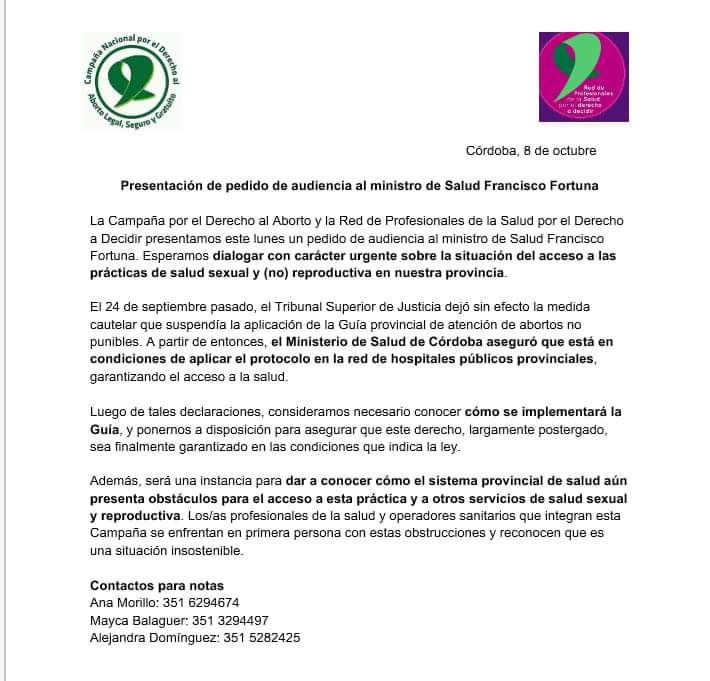 Campaña Nacional por el Derecho al Aborto Legal, Seguro y Gratuito

Red de Profesionales de la Salud por el derecho a decidir

Córdoba, 8 de octubre

Presentación de pedido de audiencia al ministro de Salud Francisco Fortuna

La Campaña por el Derecho al Aborto y la Red de Profesionales de la Salud por el Derecho a Decidir presentamos este lunes un pedido de audiencia al ministro de Salud Francisco Fortuna. Esperamos dialogar con carácter urgente sobre la situación del acceso a las prácticas de salud sexual y (no) reproductiva en nuestra provincia.

El 24 de septiembre pasado, el Tribunal Superior de Justicia dejó sin efecto la medida cautelar que suspendía la aplicación de la Guía provincial de atención de abortos no punibles. A partir de entonces, el Ministerio de Salud de Córdoba aseguró que está en condiciones de aplicar el protocolo en la red de hospitales públicos provinciales, garantizando el acceso a la salud.

Luego de tales declaraciones, consideramos necesario conocer cómo se implementará la Guía, y ponernos a disposición para asegurar que este derecho, largamente postergado, sea finalmente garantizado en las condiciones que indica la ley.

Además, será una instancia para dar a conocer cómo el sistema provincial de salud aún presenta obstáculos para el acceso a esta práctica y a otros servicios de salud sexual y reproductiva. Los/as profesionales de la salud y operadores sanitarios que integran esta Campaña se enfrentan en primera persona con estas obstrucciones y reconocen que es una situación insostenible.

Contactos para notas
Ana Morillo: 351 6294674
Mayca Balaguer: 351 3294497
Alejandra Domínguez: 351 5282425